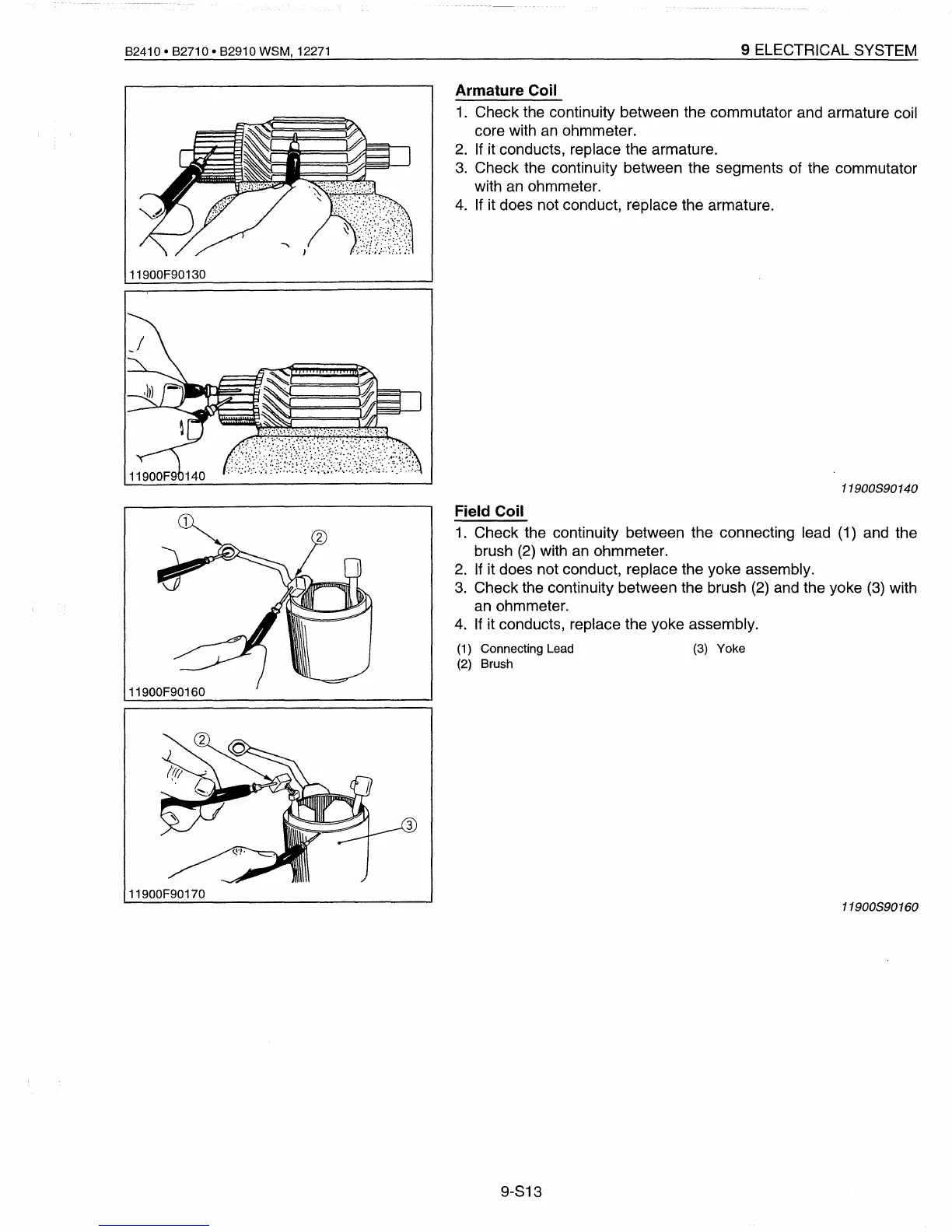 B2410 • B2710 • B2910 WSM, 12271

9 ELECTRICAL SYSTEM

11900F90130

11900F90140

Armature Coil

1. Check the continuity between the commutator and armature coil core with an ohmmeter.
2. If it conducts, replace the armature.
3. Check the continuity between the segments of the commutator with an ohmmeter.
4. If it does not conduct, replace the armature.

11900S90140

①
②
11900F90160

②
③
11900F90170

Field Coil

1. Check the continuity between the connecting lead (1) and the brush (2) with an ohmmeter.
2. If it does not conduct, replace the yoke assembly.
3. Check the continuity between the brush (2) and the yoke (3) with an ohmmeter.
4. If it conducts, replace the yoke assembly.

(1) Connecting Lead
(2) Brush
(3) Yoke

11900S90160

9-S13